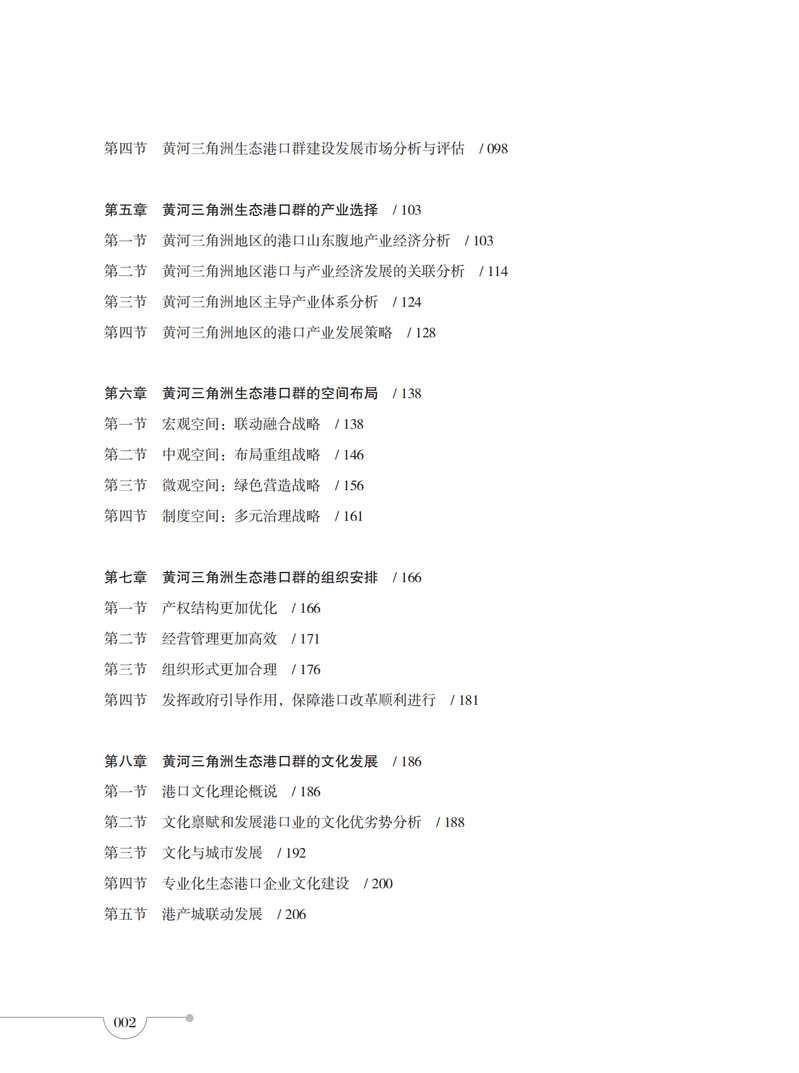 第四节　黄河三角洲生态港口群建设发展市场分析与评估　/ 098

第五章　黄河三角洲生态港口群的产业选择　/ 103
第一节　黄河三角洲地区的港口山东腹地产业经济分析　/ 103
第二节　黄河三角洲地区港口与产业经济发展的关联分析　/ 114
第三节　黄河三角洲地区主导产业体系分析　/ 124
第四节　黄河三角洲地区的港口产业发展策略　/ 128

第六章　黄河三角洲生态港口群的空间布局　/ 138
第一节　宏观空间：联动融合战略　/ 138
第二节　中观空间：布局重组战略　/ 146
第三节　微观空间：绿色营造战略　/ 156
第四节　制度空间：多元治理战略　/ 161

第七章　黄河三角洲生态港口群的组织安排　/ 166
第一节　产权结构更加优化　/ 166
第二节　经营管理更加高效　/ 171
第三节　组织形式更加合理　/ 176
第四节　发挥政府引导作用，保障港口改革顺利进行　/ 181

第八章　黄河三角洲生态港口群的文化发展　/ 186
第一节　港口文化理论概说　/ 186
第二节　文化禀赋和发展港口业的文化优劣势分析　/ 188
第三节　文化与城市发展　/ 192
第四节　专业化生态港口企业文化建设　/ 200
第五节　港产城联动发展　/ 206

002